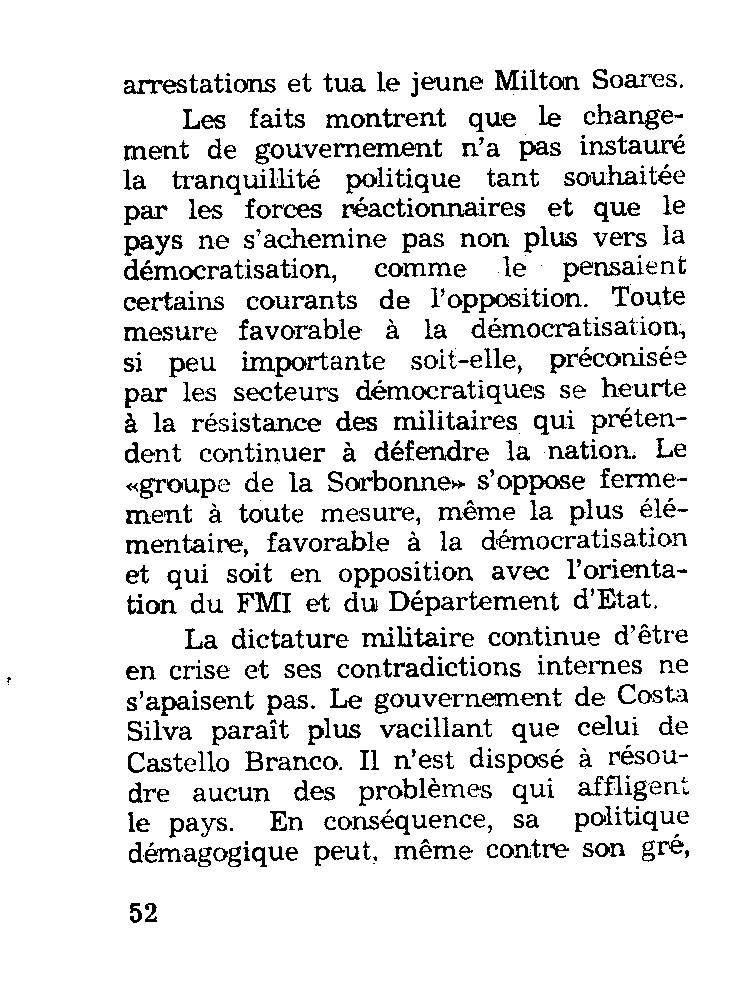 arrestations et tua le jeune Milton Soares.

Les faits montrent que le changement de gouvernement n'a pas instauré la tranquillité politique tant souhaitée par les forces réactionnaires et que le pays ne s'achemine pas non plus vers la démocratisation, comme le pensaient certains courants de l'opposition. Toute mesure favorable à la démocratisation, si peu importante soit-elle, préconisée par les secteurs démocratiques se heurte à la résistance des militaires qui prétendent continuer à défendre la nation. Le «groupe de la Sorbonne» s'oppose fermement à toute mesure, même la plus élémentaire, favorable à la démocratisation et qui soit en opposition avec l'orientation du FMI et du Département d'Etat.

La dictature militaire continue d'être en crise et ses contradictions internes ne s'apaisent pas. Le gouvernement de Costa Silva paraît plus vacillant que celui de Castello Branco. Il n'est disposé à résoudre aucun des problèmes qui affligent le pays. En conséquence, sa politique démagogique peut, même contre son gré,

52